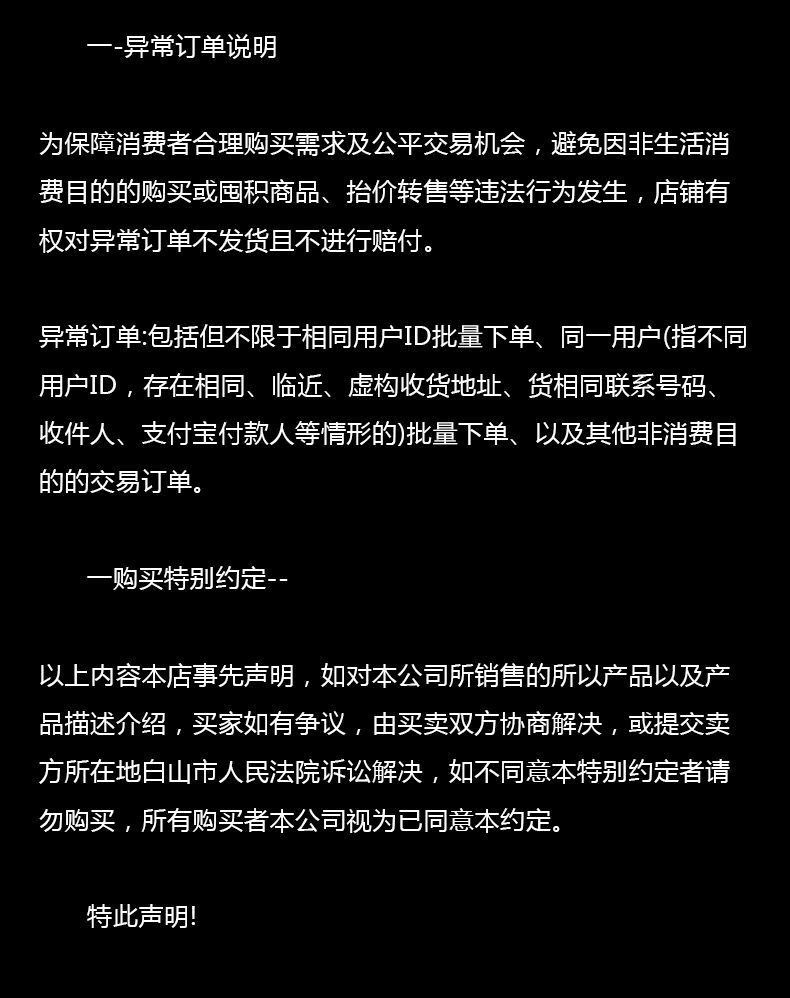 一-异常订单说明

为保障消费者合理购买需求及公平交易机会，避免因非生活消费目的的购买或囤积商品、抬价转售等违法行为发生，店铺有权对异常订单不发货且不进行赔付。

异常订单:包括但不限于相同用户ID批量下单、同一用户(指不同用户ID，存在相同、临近、虚构收货地址、货相同联系号码、收件人、支付宝付款人等情形的)批量下单、以及其他非消费目的的交易订单。

一购买特别约定--

以上内容本店事先声明，如对本公司所销售的所以产品以及产品描述介绍，买家如有争议，由买卖双方协商解决，或提交卖方所在地白山市人民法院诉讼解决，如不同意本特别约定者请勿购买，所有购买者本公司视为已同意本约定。

特此声明!